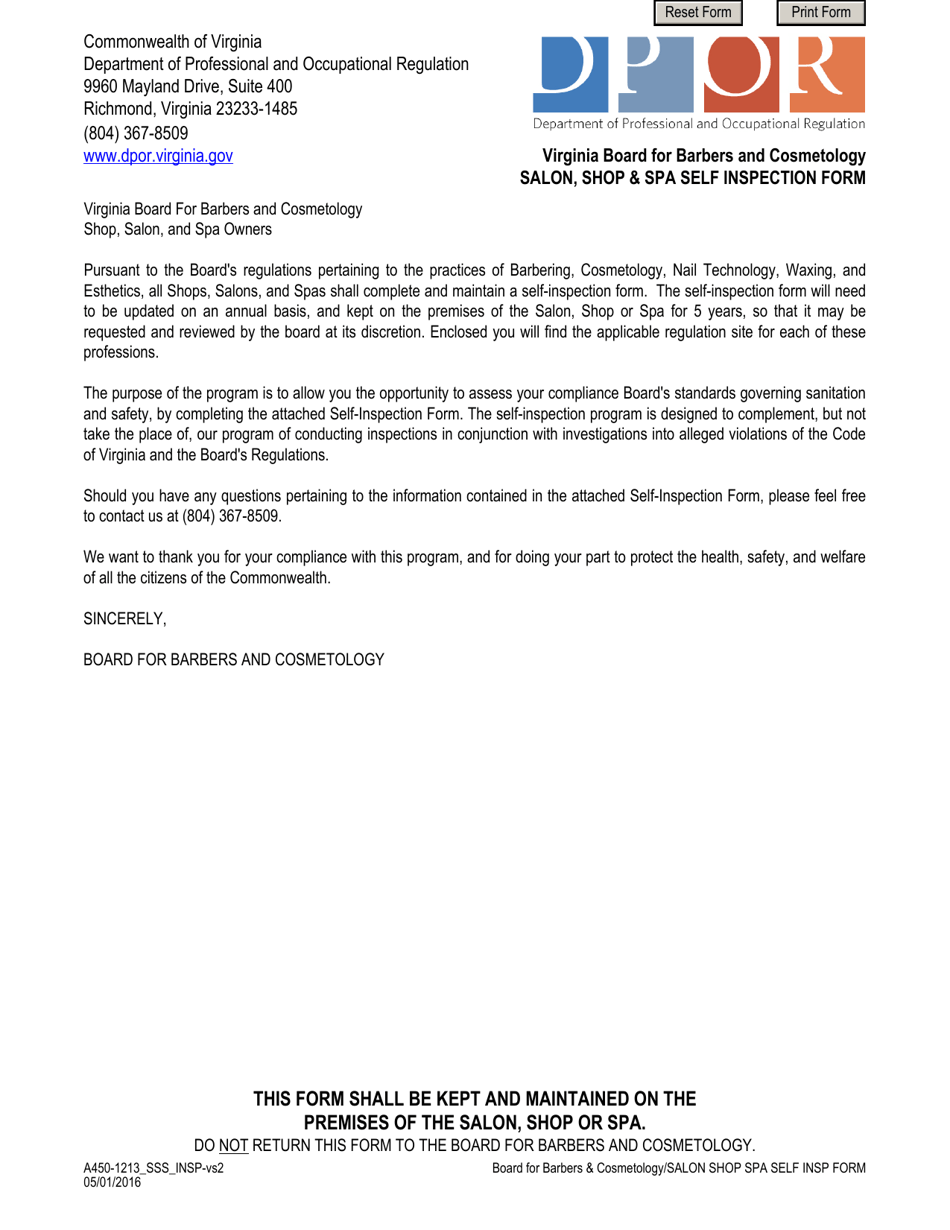 Reset Form Print Form

Commonwealth of Virginia
Department of Professional and Occupational Regulation
9960 Mayland Drive, Suite 400
Richmond, Virginia 23233-1485
(804) 367-8509
www.dpor.virginia.gov

DPOR
Department of Professional and Occupational Regulation

Virginia Board for Barbers and Cosmetology
SALON, SHOP & SPA SELF INSPECTION FORM

Virginia Board For Barbers and Cosmetology
Shop, Salon, and Spa Owners

Pursuant to the Board's regulations pertaining to the practices of Barbering, Cosmetology, Nail Technology, Waxing, and Esthetics, all Shops, Salons, and Spas shall complete and maintain a self-inspection form. The self-inspection form will need to be updated on an annual basis, and kept on the premises of the Salon, Shop or Spa for 5 years, so that it may be requested and reviewed by the board at its discretion. Enclosed you will find the applicable regulation site for each of these professions.

The purpose of the program is to allow you the opportunity to assess your compliance Board's standards governing sanitation and safety, by completing the attached Self-Inspection Form. The self-inspection program is designed to complement, but not take the place of, our program of conducting inspections in conjunction with investigations into alleged violations of the Code of Virginia and the Board's Regulations.

Should you have any questions pertaining to the information contained in the attached Self-Inspection Form, please feel free to contact us at (804) 367-8509.

We want to thank you for your compliance with this program, and for doing your part to protect the health, safety, and welfare of all the citizens of the Commonwealth.

SINCERELY,

BOARD FOR BARBERS AND COSMETOLOGY

THIS FORM SHALL BE KEPT AND MAINTAINED ON THE PREMISES OF THE SALON, SHOP OR SPA.
DO NOT RETURN THIS FORM TO THE BOARD FOR BARBERS AND COSMETOLOGY.

A450-1213_SSS_INSP-vs2
05/01/2016
Board for Barbers & Cosmetology/SALON SHOP SPA SELF INSP FORM